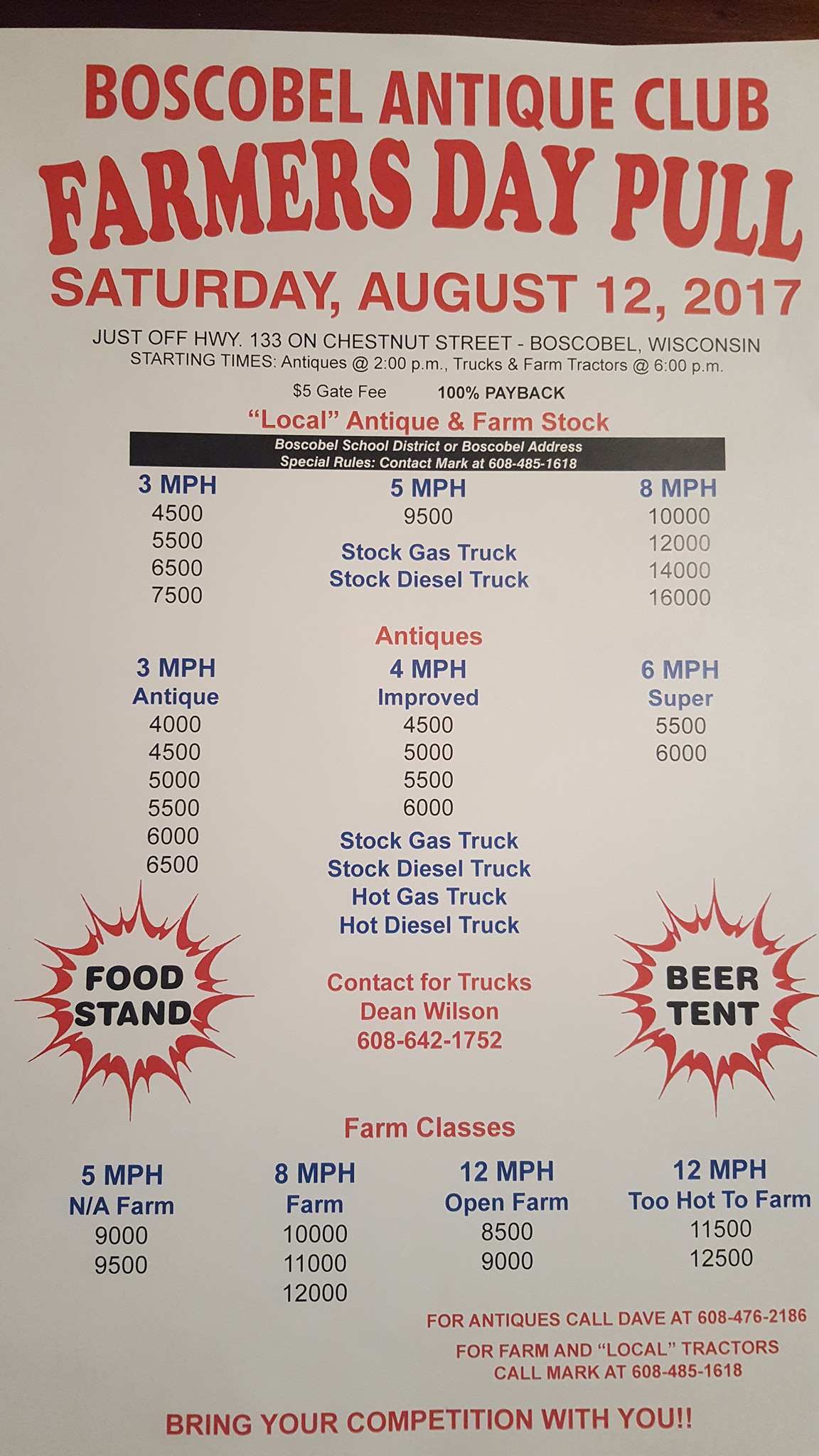 BOSCOBEL ANTIQUE CLUB

FARMERS DAY PULL

SATURDAY, AUGUST 12, 2017

JUST OFF HWY. 133 ON CHESTNUT STREET - BOSCOBEL, WISCONSIN
STARTING TIMES: Antiques @ 2:00 p.m., Trucks & Farm Tractors @ 6:00 p.m.

$5 Gate Fee 100% PAYBACK

"Local" Antique & Farm Stock

Boscobel School District or Boscobel Address
Special Rules: Contact Mark at 608-485-1618

3 MPH
4500
5500
6500
7500

5 MPH
9500
Stock Gas Truck
Stock Diesel Truck

8 MPH
10000
12000
14000
16000

Antiques

3 MPH
Antique
4000
4500
5000
5500
6000
6500

4 MPH
Improved
4500
5000
5500
6000
Stock Gas Truck
Stock Diesel Truck
Hot Gas Truck
Hot Diesel Truck

6 MPH
Super
5500
6000

FOOD STAND

Contact for Trucks
Dean Wilson
608-642-1752

BEER TENT

Farm Classes

5 MPH
N/A Farm
9000
9500

8 MPH
Farm
10000
11000
12000

12 MPH
Open Farm
8500
9000

12 MPH
Too Hot To Farm
11500
12500

FOR ANTIQUES CALL DAVE AT 608-476-2186

FOR FARM AND "LOCAL" TRACTORS
CALL MARK AT 608-485-1618

BRING YOUR COMPETITION WITH YOU!!